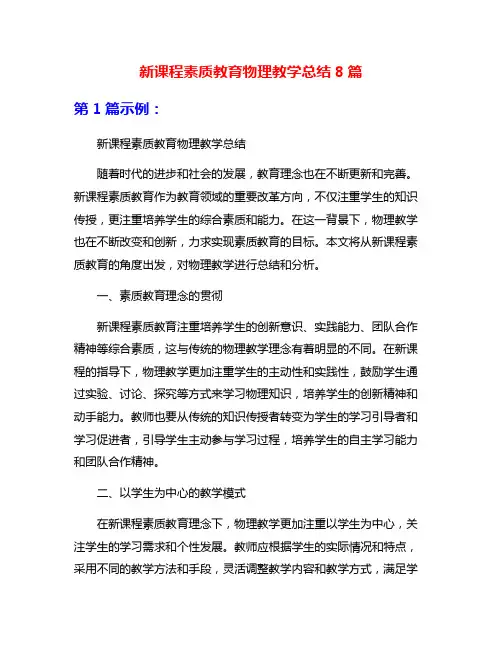 新课程素质教育物理教学总结 8 篇

第 1 篇示例：

新课程素质教育物理教学总结

随着时代的进步和社会的发展，教育理念也在不断更新和完善。新课程素质教育作为教育领域的重要改革方向，不仅注重学生的知识传授，更注重培养学生的综合素质和能力。在这一背景下，物理教学也在不断改变和创新，力求实现素质教育的目标。本文将从新课程素质教育的角度出发，对物理教学进行总结和分析。

一、素质教育理念的贯彻

新课程素质教育注重培养学生的创新意识、实践能力、团队合作精神等综合素质，这与传统的物理教学理念有着明显的不同。在新课程的指导下，物理教学更加注重学生的主动性和实践性，鼓励学生通过实验、讨论、探究等方式来学习物理知识，培养学生的创新精神和动手能力。教师也要从传统的知识传授者转变为学生的学习引导者和学习促进者，引导学生主动参与学习过程，培养学生的自主学习能力和团队合作精神。

二、以学生为中心的教学模式

在新课程素质教育理念下，物理教学更加注重以学生为中心，关注学生的学习需求和个性发展。教师应根据学生的实际情况和特点，采用不同的教学方法和手段，灵活调整教学内容和教学方式，满足学